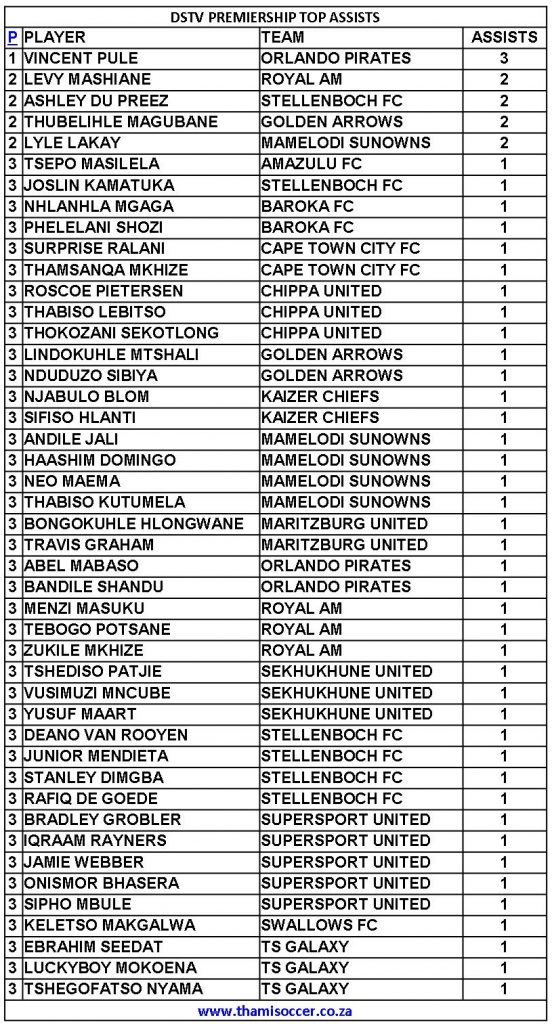 DSTV PREMIERSHIP TOP ASSISTS

| P | PLAYER | TEAM | ASSISTS |
|---|---|---|---|
| 1 | VINCENT PULE | ORLANDO PIRATES | 3 |
| 2 | LEVY MASHIANE | ROYAL AM | 2 |
| 2 | ASHLEY DU PREEZ | STELLENBOCH FC | 2 |
| 2 | THUBELIHLE MAGUBANE | GOLDEN ARROWS | 2 |
| 2 | LYLE LAKAY | MAMELODI SUNOWNS | 2 |
| 3 | TSEPO MASILELA | AMAZULU FC | 1 |
| 3 | JOSLIN KAMATUKA | STELLENBOCH FC | 1 |
| 3 | NHLANHLA MGAGA | BAROKA FC | 1 |
| 3 | PHELELANI SHOZI | BAROKA FC | 1 |
| 3 | SURPRISE RALANI | CAPE TOWN CITY FC | 1 |
| 3 | THAMSANQA MKHIZE | CAPE TOWN CITY FC | 1 |
| 3 | ROSCOE PIETERSEN | CHIPPA UNITED | 1 |
| 3 | THABISO LEBITSO | CHIPPA UNITED | 1 |
| 3 | THOKOZANI SEKOTLONG | CHIPPA UNITED | 1 |
| 3 | LINDOKUHLE MTSHALI | GOLDEN ARROWS | 1 |
| 3 | NDUDUZO SIBIYA | GOLDEN ARROWS | 1 |
| 3 | NJABULO BLOM | KAIZER CHIEFS | 1 |
| 3 | SIFISO HLANTI | KAIZER CHIEFS | 1 |
| 3 | ANDILE JALI | MAMELODI SUNOWNS | 1 |
| 3 | HAASHIM DOMINGO | MAMELODI SUNOWNS | 1 |
| 3 | NEO MAEMA | MAMELODI SUNOWNS | 1 |
| 3 | THABISO KUTUMELA | MAMELODI SUNOWNS | 1 |
| 3 | BONGOKUHLE HLONGWANE | MARITZBURG UNITED | 1 |
| 3 | TRAVIS GRAHAM | MARITZBURG UNITED | 1 |
| 3 | ABEL MABASO | ORLANDO PIRATES | 1 |
| 3 | BANDILE SHANDU | ORLANDO PIRATES | 1 |
| 3 | MENZI MASUKU | ROYAL AM | 1 |
| 3 | TEBOGO POTSANE | ROYAL AM | 1 |
| 3 | ZUKILE MKHIZE | ROYAL AM | 1 |
| 3 | TSHEDISO PATJIE | SEKHUKHUNE UNITED | 1 |
| 3 | VUSIMUZI MNCUBE | SEKHUKHUNE UNITED | 1 |
| 3 | YUSUF MAART | SEKHUKHUNE UNITED | 1 |
| 3 | DEANO VAN ROOYEN | STELLENBOCH FC | 1 |
| 3 | JUNIOR MENDIETA | STELLENBOCH FC | 1 |
| 3 | STANLEY DIMGBA | STELLENBOCH FC | 1 |
| 3 | RAFIQ DE GOEDE | STELLENBOCH FC | 1 |
| 3 | BRADLEY GROBLER | SUPERSPORT UNITED | 1 |
| 3 | IQRAAM RAYNERS | SUPERSPORT UNITED | 1 |
| 3 | JAMIE WEBBER | SUPERSPORT UNITED | 1 |
| 3 | ONISMOR BHASERA | SUPERSPORT UNITED | 1 |
| 3 | SIPHO MBULE | SUPERSPORT UNITED | 1 |
| 3 | KELETSO MAKGALWA | SWALLOWS FC | 1 |
| 3 | EBRAHIM SEEDAT | TS GALAXY | 1 |
| 3 | LUCKYBOY MOKOENA | TS GALAXY | 1 |
| 3 | TSHEGOFATSO NYAMA | TS GALAXY | 1 |

www.thamisoccer.co.za